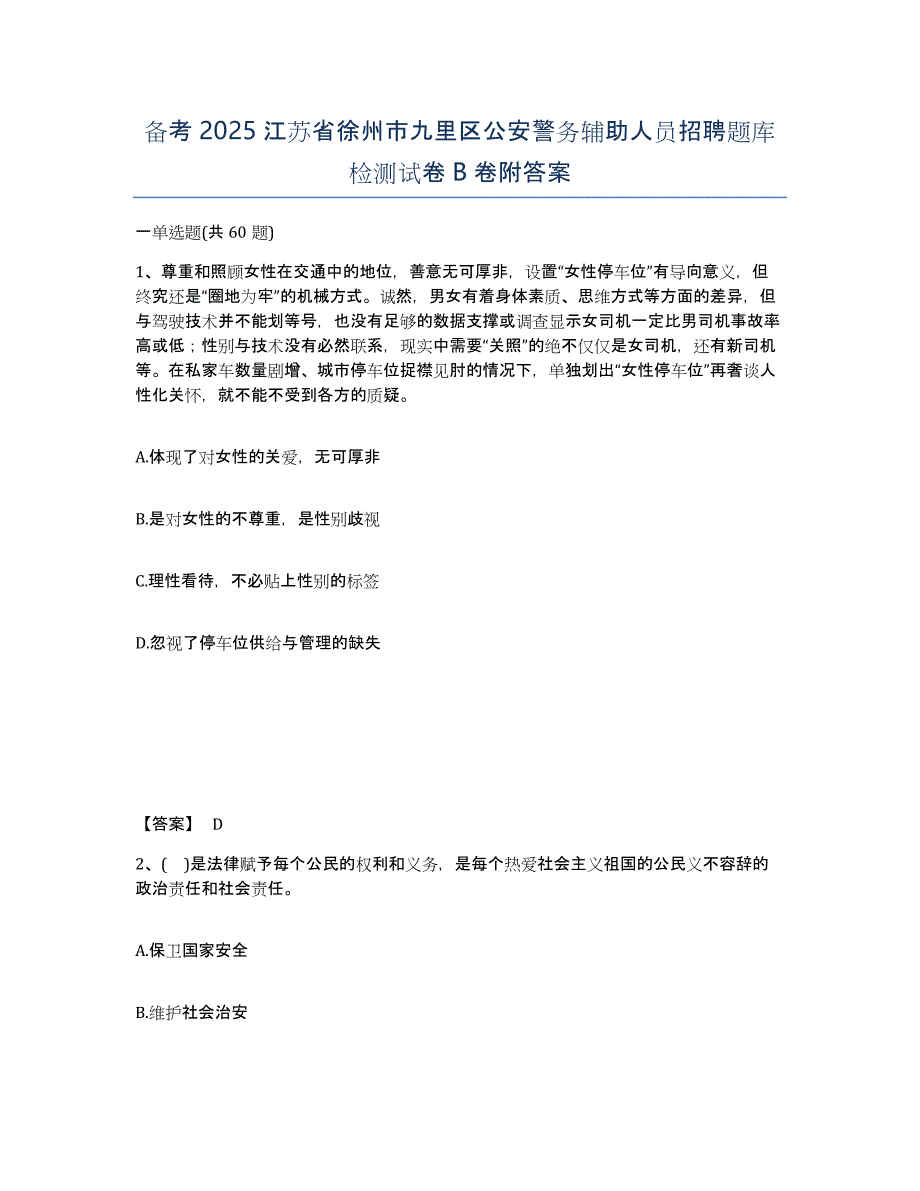 备考 2025 江苏省徐州市九里区公安警务辅助人员招聘题库检测试卷 B 卷附答案

一单选题(共 60 题)

1、尊重和照顾女性在交通中的地位，善意无可厚非，设置“女性停车位”有导向意义，但终究还是“圈地为牢”的机械方式。诚然，男女有着身体素质、思维方式等方面的差异，但与驾驶技术并不能划等号，也没有足够的数据支撑或调查显示女司机一定比男司机事故率高或低；性别与技术没有必然联系，现实中需要“关照”的绝不仅仅是女司机，还有新司机等。在私家车数量剧增、城市停车位捉襟见肘的情况下，单独划出“女性停车位”再奢谈人性化关怀，就不能不受到各方的质疑。

A.体现了对女性的关爱，无可厚非

B.是对女性的不尊重，是性别歧视

C.理性看待，不必贴上性别的标签

D.忽视了停车位供给与管理的缺失

【答案】 D

2、(   )是法律赋予每个公民的权利和义务，是每个热爱社会主义祖国的公民义不容辞的政治责任和社会责任。

A.保卫国家安全

B.维护社会治安